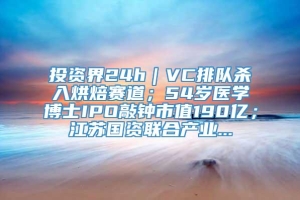 投资界24h｜VC排队杀入烘焙赛道；54岁医学博士IPO敲钟市值190亿；江苏国资联合产业...